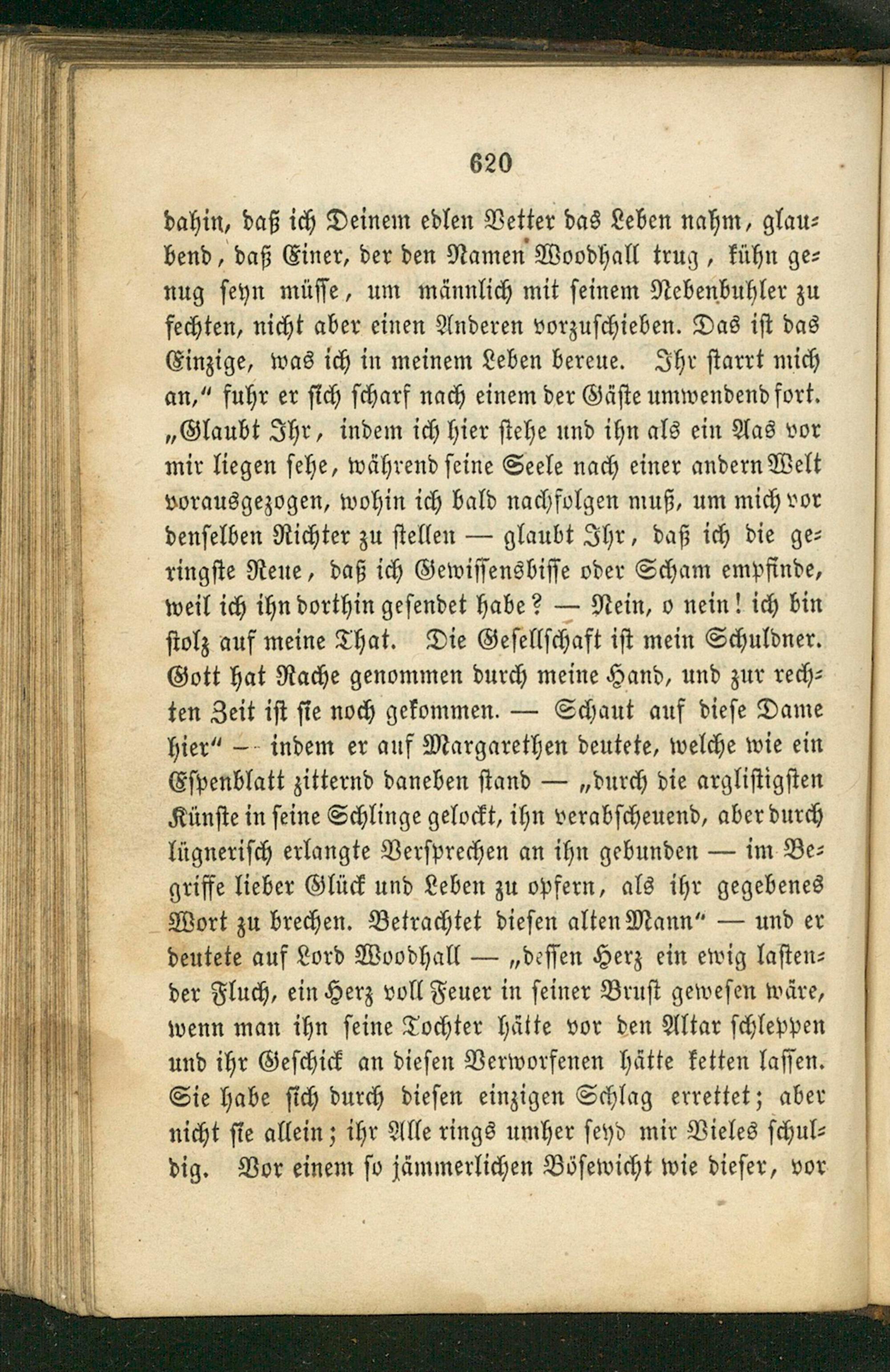 620

dahin, daß ich Deinem edlen Vetter das Leben nahm, glaubend, daß Einer, der den Namen Woodhall trug, kühn genug seyn müsse, um männlich mit seinem Nebenbuhler zu fechten, nicht aber einen Anderen vorzuschieben. Das ist das Einzige, was ich in meinem Leben bereue. Ihr starrt mich an," fuhr er sich scharf nach einem der Gäste umwendend fort. „Glaubt Ihr, indem ich hier stehe und ihn als ein Aas vor mir liegen sehe, während seine Seele nach einer andern Welt vorausgezogen, wohin ich bald nachfolgen muß, um mich vor denselben Richter zu stellen — glaubt Ihr, daß ich die geringste Reue, daß ich Gewissensbisse oder Scham empfinde, weil ich ihn dorthin gesendet habe? — Nein, o nein! ich bin stolz auf meine That. Die Gesellschaft ist mein Schuldner. Gott hat Rache genommen durch meine Hand, und zur rechten Zeit ist sie noch gekommen. — Schaut auf diese Dame hier" — indem er auf Margarethen deutete, welche wie ein Espenblatt zitternd daneben stand — „durch die arglistigsten Künste in seine Schlinge gelockt, ihn verabscheuend, aber durch lügnerisch erlangte Versprechen an ihn gebunden — im Begriffe lieber Glück und Leben zu opfern, als ihr gegebenes Wort zu brechen. Betrachtet diesen alten Mann" — und er deutete auf Lord Woodhall — „dessen Herz ein ewig lastender Fluch, ein Herz voll Feuer in seiner Brust gewesen wäre, wenn man ihn seine Tochter hätte vor den Altar schleppen und ihr Geschick an diesen Verworfenen hätte ketten lassen. Sie habe sich durch diesen einzigen Schlag errettet; aber nicht sie allein; ihr Alle rings umher seyd mir Vieles schuldig. Vor einem so jämmerlichen Bösewicht wie dieser, vor